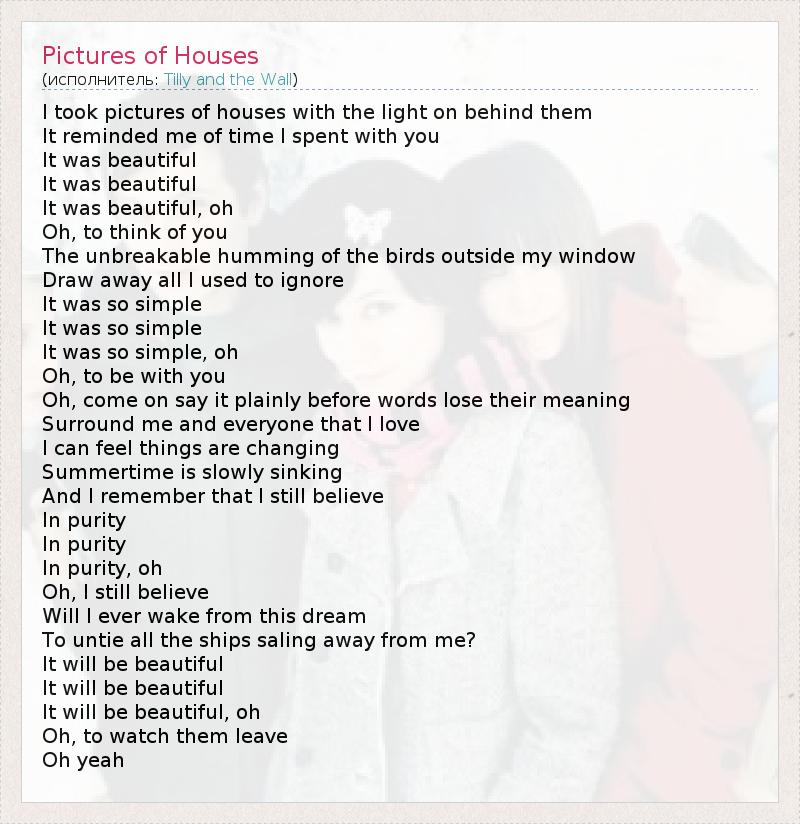 Pictures of Houses
(исполнитель: Tilly and the Wall)

I took pictures of houses with the light on behind them
It reminded me of time I spent with you
It was beautiful
It was beautiful
It was beautiful, oh
Oh, to think of you
The unbreakable humming of the birds outside my window
Draw away all I used to ignore
It was so simple
It was so simple
It was so simple, oh
Oh, to be with you
Oh, come on say it plainly before words lose their meaning
Surround me and everyone that I love
I can feel things are changing
Summertime is slowly sinking
And I remember that I still believe
In purity
In purity
In purity, oh
Oh, I still believe
Will I ever wake from this dream
To untie all the ships saling away from me?
It will be beautiful
It will be beautiful
It will be beautiful, oh
Oh, to watch them leave
Oh yeah